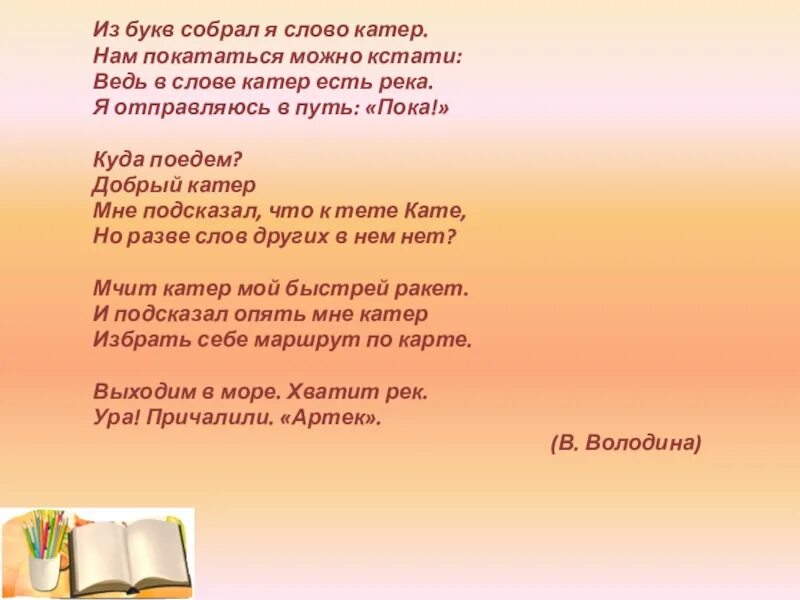 Из букв собрал я слово катер.
Нам покататься можно кстати:
Ведь в слове катер есть река.
Я отправляюсь в путь: «Пока!»

Куда поедем?
Добрый катер
Мне подсказал, что к тете Кате,
Но разве слов других в нем нет?

Мчит катер мой быстрей ракет.
И подсказал опять мне катер
Избрать себе маршрут по карте.

Выходим в море. Хватит рек.
Ура! Причалили. «Артек».

(В. Володина)